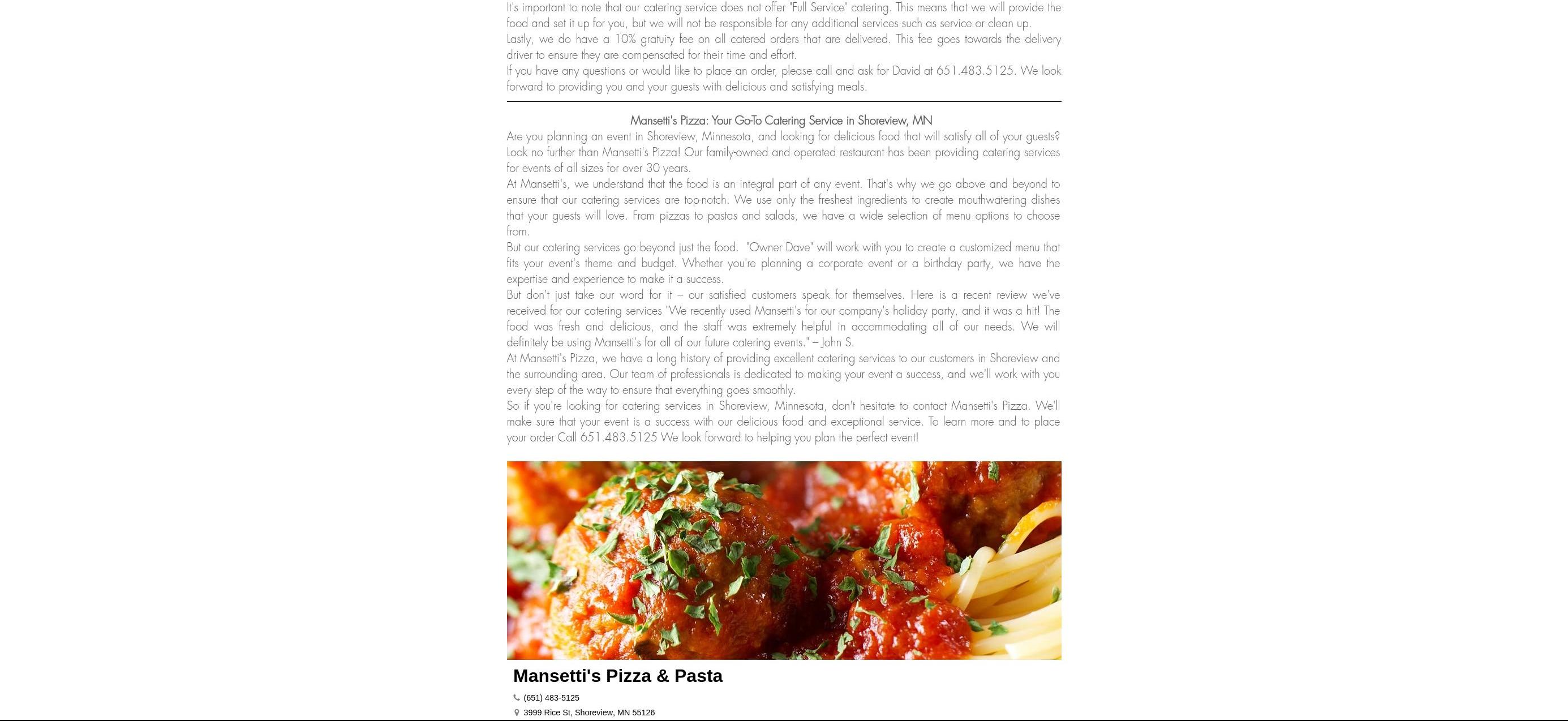 It's important to note that our catering service does not offer "Full Service" catering. This means that we will provide the food and set it up for you, but we will not be responsible for any additional services such as service or clean up.
Lastly, we do have a 10% gratuity fee on all catered orders that are delivered. This fee goes towards the delivery driver to ensure they are compensated for their time and effort.
If you have any questions or would like to place an order, please call and ask for David at 651.483.5125. We look forward to providing you and your guests with delicious and satisfying meals.

Mansetti's Pizza: Your Go-To Catering Service in Shoreview, MN

Are you planning an event in Shoreview, Minnesota, and looking for delicious food that will satisfy all of your guests? Look no further than Mansetti's Pizza! Our family-owned and operated restaurant has been providing catering services for events of all sizes for over 30 years.
At Mansetti's, we understand that the food is an integral part of any event. That's why we go above and beyond to ensure that our catering services are top-notch. We use only the freshest ingredients to create mouthwatering dishes that your guests will love. From pizzas to pastas and salads, we have a wide selection of menu options to choose from.
But our catering services go beyond just the food. "Owner Dave" will work with you to create a customized menu that fits your event's theme and budget. Whether you're planning a corporate event or a birthday party, we have the expertise and experience to make it a success.
But don't just take our word for it – our satisfied customers speak for themselves. Here is a recent review we've received for our catering services "We recently used Mansetti's for our company's holiday party, and it was a hit! The food was fresh and delicious, and the staff was extremely helpful in accommodating all of our needs. We will definitely be using Mansetti's for all of our future catering events." – John S.
At Mansetti's Pizza, we have a long history of providing excellent catering services to our customers in Shoreview and the surrounding area. Our team of professionals is dedicated to making your event a success, and we'll work with you every step of the way to ensure that everything goes smoothly.
So if you're looking for catering services in Shoreview, Minnesota, don't hesitate to contact Mansetti's Pizza. We'll make sure that your event is a success with our delicious food and exceptional service. To learn more and to place your order Call 651.483.5125 We look forward to helping you plan the perfect event!

Mansetti's Pizza & Pasta
(651) 483-5125
3999 Rice St, Shoreview, MN 55126